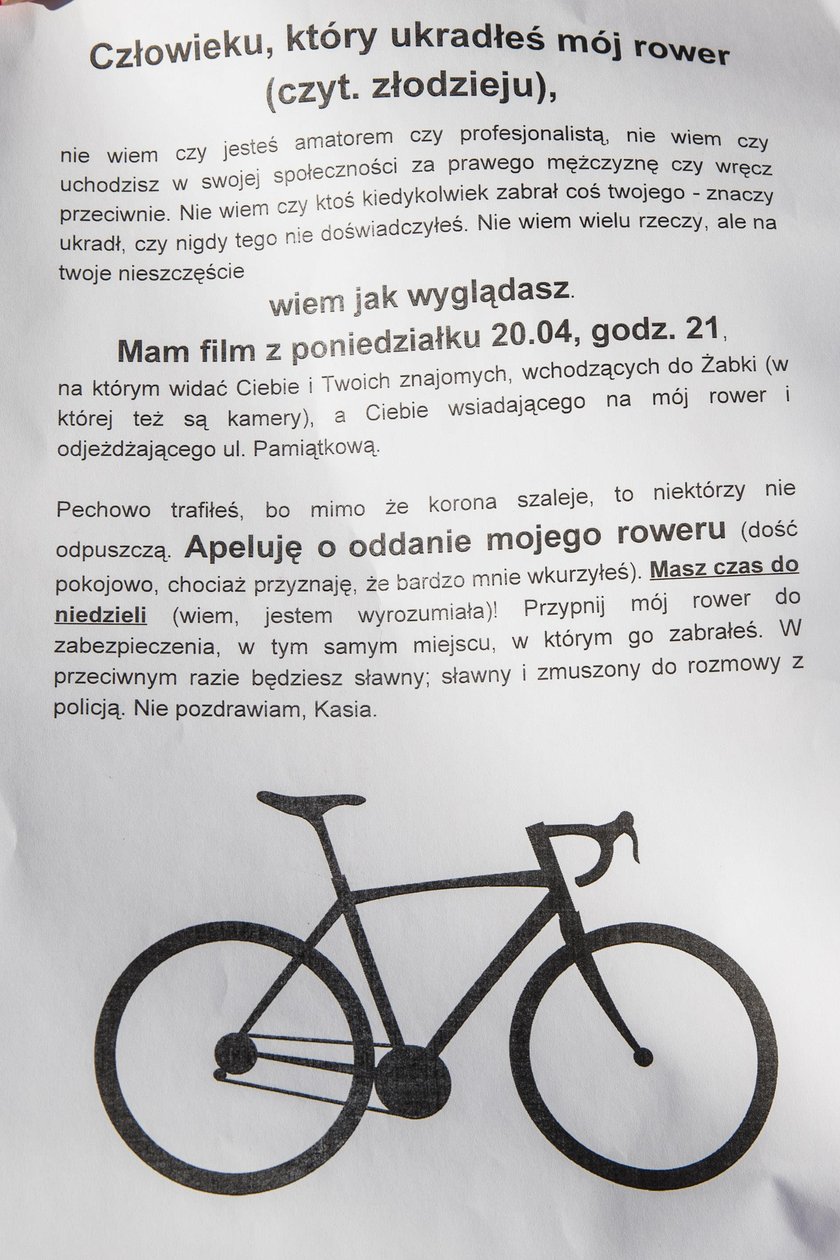 Człowieku, który ukradłeś mój rower
(czyt. złodzieju),

nie wiem czy jesteś amatorem czy profesjonalistą, nie wiem czy uchodzisz w swojej społeczności za prawego mężczyznę czy wręcz przeciwnie. Nie wiem czy ktoś kiedykolwiek zabrał coś twojego - znaczy ukradł, czy nigdy tego nie doświadczyłeś. Nie wiem wielu rzeczy, ale na twoje nieszczęście

wiem jak wyglądasz.

Mam film z poniedziałku 20.04, godz. 21, na którym widać Ciebie i Twoich znajomych, wchodzących do Żabki (w której też są kamery), a Ciebie wsiadającego na mój rower i odjeżdżającego ul. Pamiątkową.

Pechowo trafiłeś, bo mimo że korona szaleje, to niektórzy nie odpuszczą. Apeluję o oddanie mojego roweru (dość pokojowo, chociaż przyznaję, że bardzo mnie wkurzyłeś). Masz czas do niedzieli (wiem, jestem wyrozumiała)! Przypnij mój rower do zabezpieczenia, w tym samym miejscu, w którym go zabrałeś. W przeciwnym razie będziesz sławny; sławny i zmuszony do rozmowy z policją. Nie pozdrawiam, Kasia.